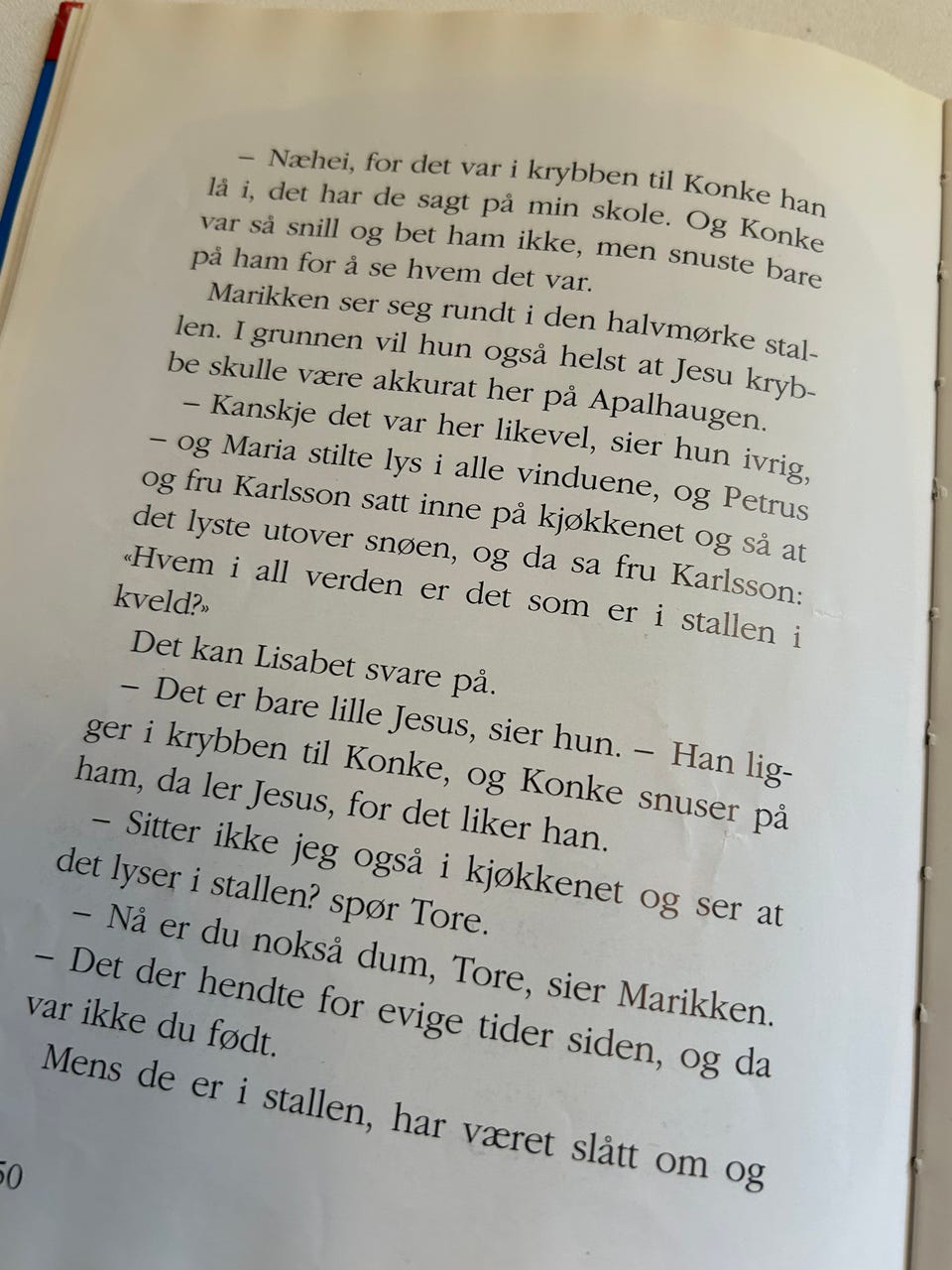 – Næhei, for det var i krybben til Konke han lå i, det har de sagt på min skole. Og Konke var så snill og bet ham ikke, men snuste bare på ham for å se hvem det var.

Marikken ser seg rundt i den halvmørke stallen. I grunnen vil hun også helst at Jesu krybbe skulle være akkurat her på Apalhaugen.

– Kanskje det var her likevel, sier hun ivrig, – og Maria stilte lys i alle vinduene, og Petrus og fru Karlsson satt inne på kjøkkenet og så at det lyste utover snøen, og da sa fru Karlsson: «Hvem i all verden er det som er i stallen i kveld?»

Det kan Lisabet svare på.

– Det er bare lille Jesus, sier hun. – Han ligger i krybben til Konke, og Konke snuser på ham, da ler Jesus, for det liker han.

– Sitter ikke jeg også i kjøkkenet og ser at det lyser i stallen? spør Tore.

– Nå er du nokså dum, Tore, sier Marikken. – Det der hendte for evige tider siden, og da var ikke du født.

Mens de er i stallen, har været slått om og

50